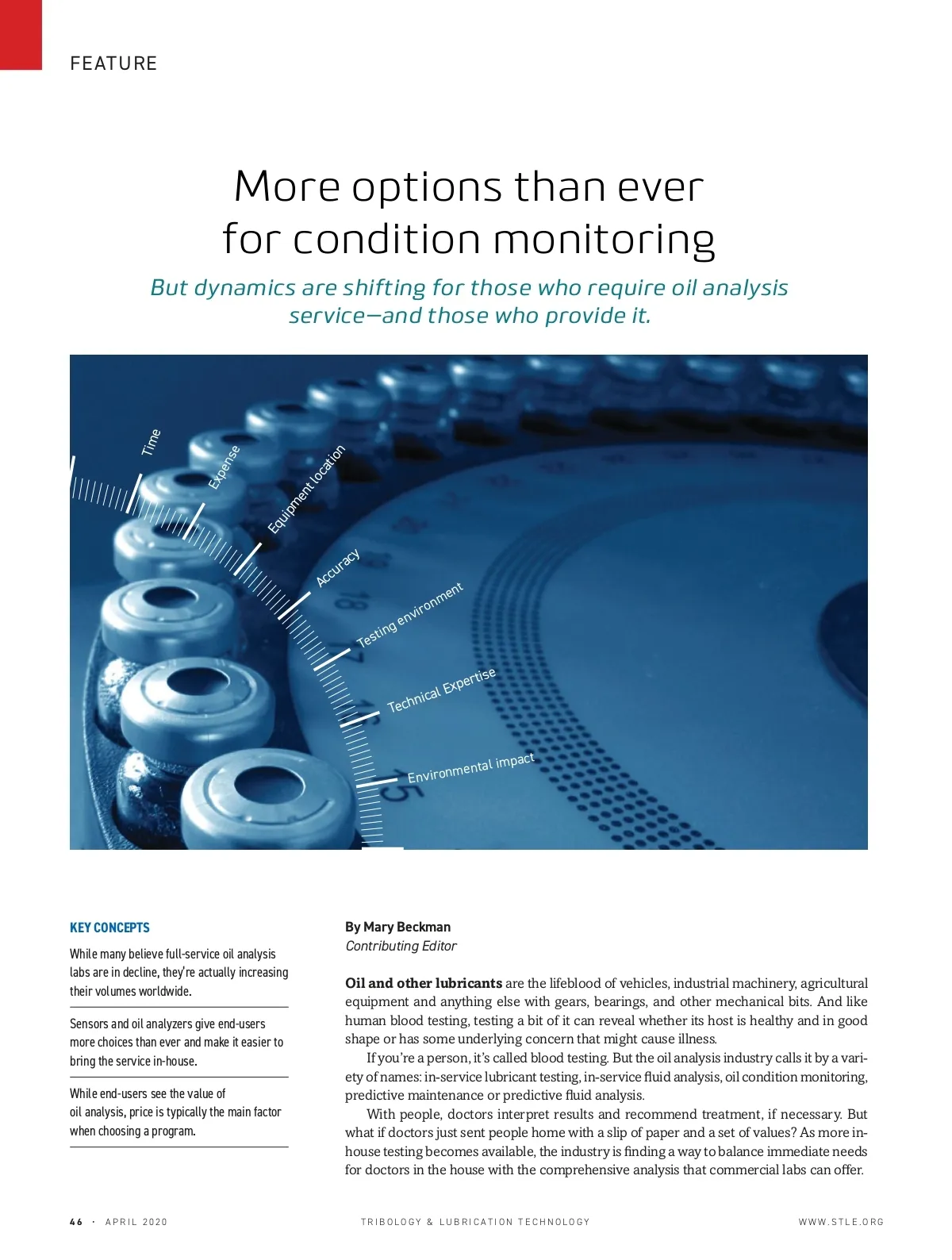 FEATURE

More options than ever for condition monitoring

But dynamics are shifting for those who require oil analysis service—and those who provide it.

Time
Expense
Equipment location
Accuracy
Testing environment
Technical Expertise
Environmental impact

KEY CONCEPTS

While many believe full-service oil analysis labs are in decline, they're actually increasing their volumes worldwide.

Sensors and oil analyzers give end-users more choices than ever and make it easier to bring the service in-house.

While end-users see the value of oil analysis, price is typically the main factor when choosing a program.

By Mary Beckman
Contributing Editor

Oil and other lubricants are the lifeblood of vehicles, industrial machinery, agricultural equipment and anything else with gears, bearings, and other mechanical bits. And like human blood testing, testing a bit of it can reveal whether its host is healthy and in good shape or has some underlying concern that might cause illness.

If you're a person, it's called blood testing. But the oil analysis industry calls it by a variety of names: in-service lubricant testing, in-service fluid analysis, oil condition monitoring, predictive maintenance or predictive fluid analysis.

With people, doctors interpret results and recommend treatment, if necessary. But what if doctors just sent people home with a slip of paper and a set of values? As more in-house testing becomes available, the industry is finding a way to balance immediate needs for doctors in the house with the comprehensive analysis that commercial labs can offer.

46 · APRIL 2020 TRIBOLOGY & LUBRICATION TECHNOLOGY WWW.STLE.ORG